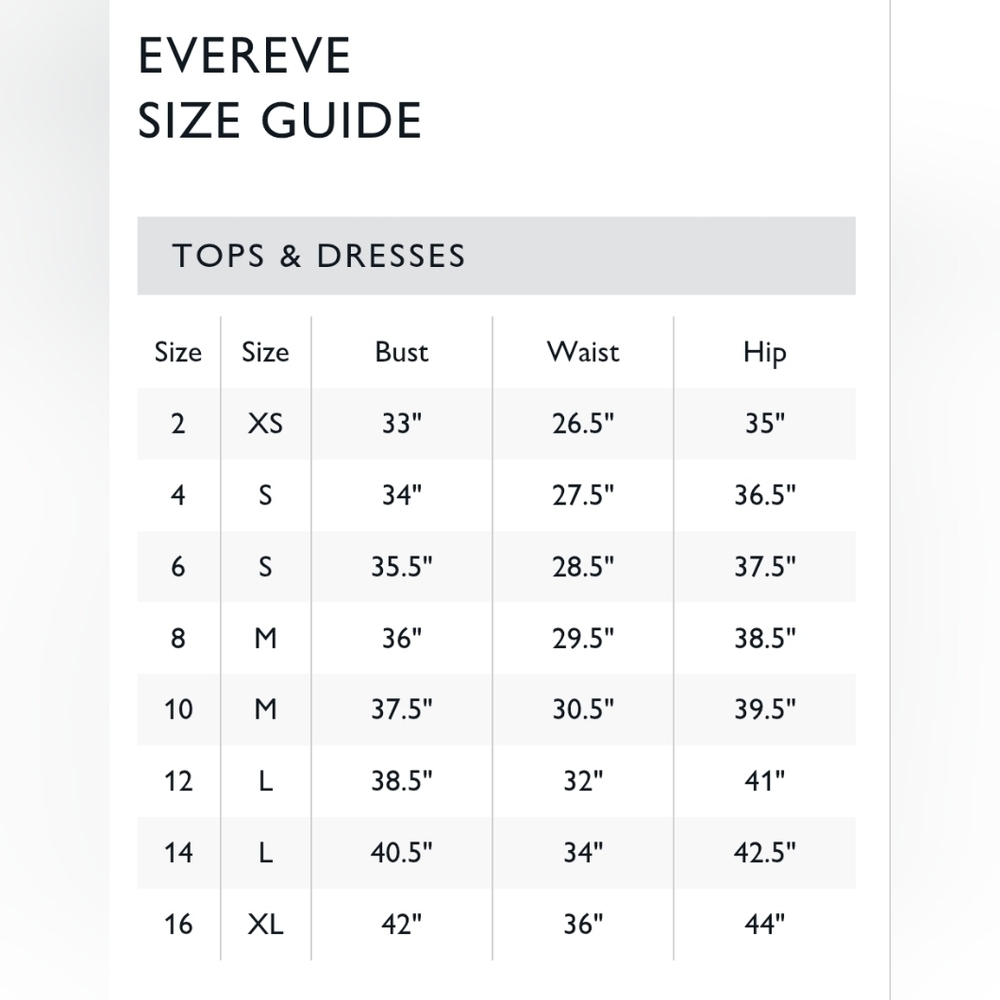 EVEREVE
SIZE GUIDE

TOPS & DRESSES

| Size | Size | Bust | Waist | Hip |
|---|---|---|---|---|
| 2 | XS | 33" | 26.5" | 35" |
| 4 | S | 34" | 27.5" | 36.5" |
| 6 | S | 35.5" | 28.5" | 37.5" |
| 8 | M | 36" | 29.5" | 38.5" |
| 10 | M | 37.5" | 30.5" | 39.5" |
| 12 | L | 38.5" | 32" | 41" |
| 14 | L | 40.5" | 34" | 42.5" |
| 16 | XL | 42" | 36" | 44" |